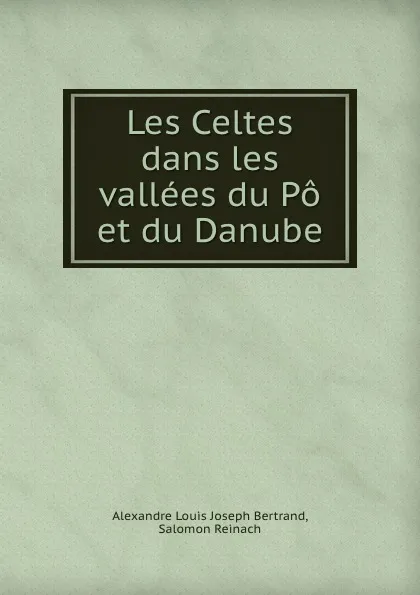 Les Celtes dans les vallées du Pô et du Danube

Alexandre Louis Joseph Bertrand, Salomon Reinach